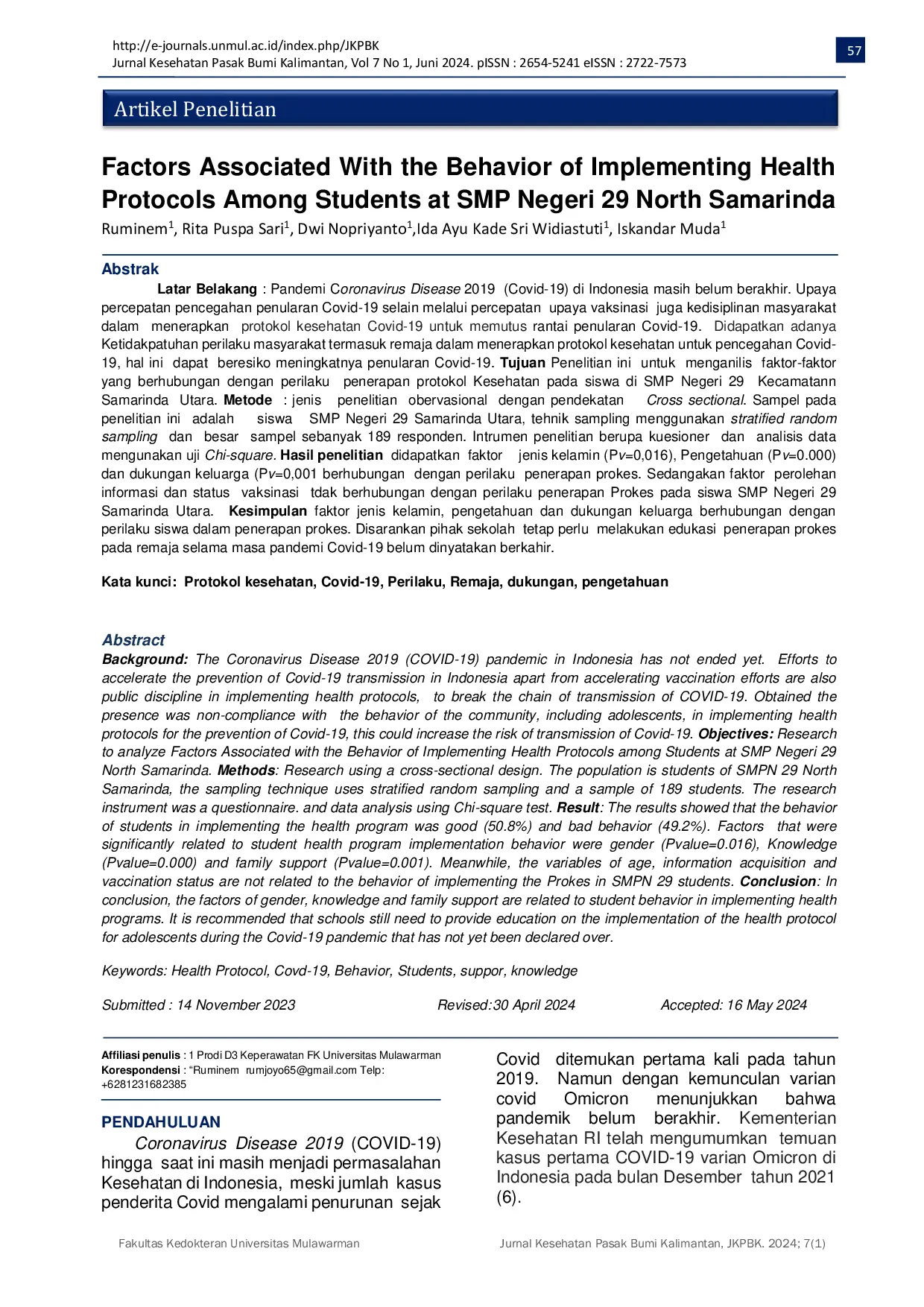 http://e-journals.unmul.ac.id/index.php/JKPBK
Jurnal Kesehatan Pasak Bumi Kalimantan, Vol 7 No 1, Juni 2024. pISSN : 2654-5241 eISSN : 2722-7573

57

Artikel Penelitian

Factors Associated With the Behavior of Implementing Health Protocols Among Students at SMP Negeri 29 North Samarinda

Ruminem$^{1}$, Rita Puspa Sari$^{1}$, Dwi Nopriyanto$^{1}$,Ida Ayu Kade Sri Widiastuti$^{1}$, Iskandar Muda$^{1}$

Abstrak

Latar Belakang : Pandemi Coronavirus Disease 2019 (Covid-19) di Indonesia masih belum berakhir. Upaya percepatan pencegahan penularan Covid-19 selain melalui percepatan upaya vaksinasi juga kedisiplinan masyarakat dalam menerapkan protokol kesehatan Covid-19 untuk memutus rantai penularan Covid-19. Didapatkan adanya Ketidakpatuhan perilaku masyarakat termasuk remaja dalam menerapkan protokol kesehatan untuk pencegahan Covid-19, hal ini dapat beresiko meningkatnya penularan Covid-19. Tujuan Penelitian ini untuk menganilis faktor-faktor yang berhubungan dengan perilaku penerapan protokol Kesehatan pada siswa di SMP Negeri 29 Kecamatann Samarinda Utara. Metode : jenis penelitian obervasional dengan pendekatan Cross sectional. Sampel pada penelitian ini adalah siswa SMP Negeri 29 Samarinda Utara, tehnik sampling menggunakan stratified random sampling dan besar sampel sebanyak 189 responden. Intrumen penelitian berupa kuesioner dan analisis data mengunakan uji Chi-square. Hasil penelitian didapatkan faktor jenis kelamin (Pv=0,016), Pengetahuan (Pv=0.000) dan dukungan keluarga (Pv=0,001 berhubungan dengan perilaku penerapan prokes. Sedangakan faktor perolehan informasi dan status vaksinasi tdak berhubungan dengan perilaku penerapan Prokes pada siswa SMP Negeri 29 Samarinda Utara. Kesimpulan faktor jenis kelamin, pengetahuan dan dukungan keluarga berhubungan dengan perilaku siswa dalam penerapan prokes. Disarankan pihak sekolah tetap perlu melakukan edukasi penerapan prokes pada remaja selama masa pandemi Covid-19 belum dinyatakan berkahir.

Kata kunci: Protokol kesehatan, Covid-19, Perilaku, Remaja, dukungan, pengetahuan

Abstract

Background: The Coronavirus Disease 2019 (COVID-19) pandemic in Indonesia has not ended yet. Efforts to accelerate the prevention of Covid-19 transmission in Indonesia apart from accelerating vaccination efforts are also public discipline in implementing health protocols, to break the chain of transmission of COVID-19. Obtained the presence was non-compliance with the behavior of the community, including adolescents, in implementing health protocols for the prevention of Covid-19, this could increase the risk of transmission of Covid-19. Objectives: Research to analyze Factors Associated with the Behavior of Implementing Health Protocols among Students at SMP Negeri 29 North Samarinda. Methods: Research using a cross-sectional design. The population is students of SMPN 29 North Samarinda, the sampling technique uses stratified random sampling and a sample of 189 students. The research instrument was a questionnaire. and data analysis using Chi-square test. Result: The results showed that the behavior of students in implementing the health program was good (50.8%) and bad behavior (49.2%). Factors that were significantly related to student health program implementation behavior were gender (Pvalue=0.016), Knowledge (Pvalue=0.000) and family support (Pvalue=0.001). Meanwhile, the variables of age, information acquisition and vaccination status are not related to the behavior of implementing the Prokes in SMPN 29 students. Conclusion: In conclusion, the factors of gender, knowledge and family support are related to student behavior in implementing health programs. It is recommended that schools still need to provide education on the implementation of the health protocol for adolescents during the Covid-19 pandemic that has not yet been declared over.

Keywords: Health Protocol, Covd-19, Behavior, Students, suppor, knowledge

Submitted : 14 November 2023    Revised:30 April 2024    Accepted: 16 May 2024

Affiliasi penulis : 1 Prodi D3 Keperawatan FK Universitas Mulawarman
Korespondensi : "Ruminem rumjoyo65@gmail.com Telp: +6281231682385

PENDAHULUAN

Coronavirus Disease 2019 (COVID-19) hingga saat ini masih menjadi permasalahan Kesehatan di Indonesia, meski jumlah kasus penderita Covid mengalami penurunan sejak

Covid ditemukan pertama kali pada tahun 2019. Namun dengan kemunculan varian covid Omicron menunjukkan bahwa pandemik belum berakhir. Kementerian Kesehatan RI telah mengumumkan temuan kasus pertama COVID-19 varian Omicron di Indonesia pada bulan Desember tahun 2021 (6).

Fakultas Kedokteran Universitas Mulawarman    Jurnal Kesehatan Pasak Bumi Kalimantan, JKPBK. 2024; 7(1)